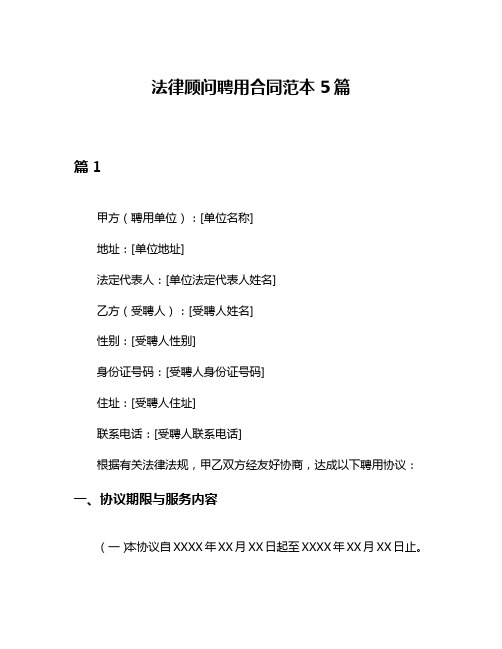 法律顾问聘用合同范本 5 篇

篇 1

甲方（聘用单位）：[单位名称]

地址：[单位地址]

法定代表人：[单位法定代表人姓名]

乙方（受聘人）：[受聘人姓名]

性别：[受聘人性别]

身份证号码：[受聘人身份证号码]

住址：[受聘人住址]

联系电话：[受聘人联系电话]

根据有关法律法规，甲乙双方经友好协商，达成以下聘用协议：

一、协议期限与服务内容

（一）本协议自 XXXX 年 XX 月 XX 日起至 XXXX 年 XX 月 XX 日止。